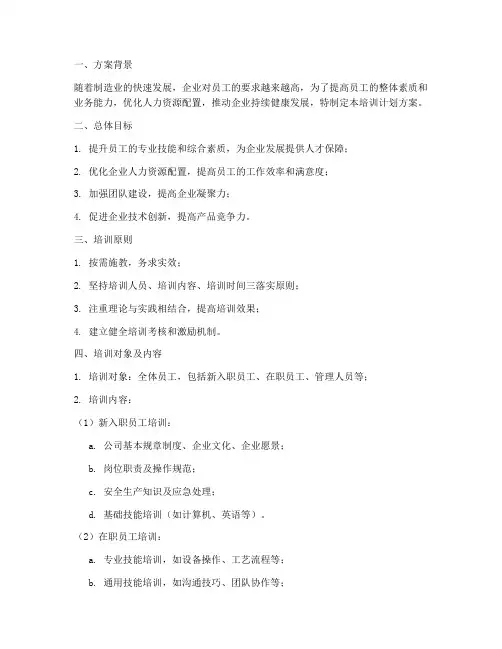 一、方案背景

随着制造业的快速发展，企业对员工的要求越来越高，为了提高员工的整体素质和业务能力，优化人力资源配置，推动企业持续健康发展，特制定本培训计划方案。

二、总体目标

1. 提升员工的专业技能和综合素质，为企业发展提供人才保障；

2. 优化企业人力资源配置，提高员工的工作效率和满意度；

3. 加强团队建设，提高企业凝聚力；

4. 促进企业技术创新，提高产品竞争力。

三、培训原则

1. 按需施教，务求实效；

2. 坚持培训人员、培训内容、培训时间三落实原则；

3. 注重理论与实践相结合，提高培训效果；

4. 建立健全培训考核和激励机制。

四、培训对象及内容

1. 培训对象：全体员工，包括新入职员工、在职员工、管理人员等；

2. 培训内容：

（1）新入职员工培训：

a. 公司基本规章制度、企业文化、企业愿景；

b. 岗位职责及操作规范；

c. 安全生产知识及应急处理；

d. 基础技能培训（如计算机、英语等）。

（2）在职员工培训：

a. 专业技能培训，如设备操作、工艺流程等；

b. 通用技能培训，如沟通技巧、团队协作等；